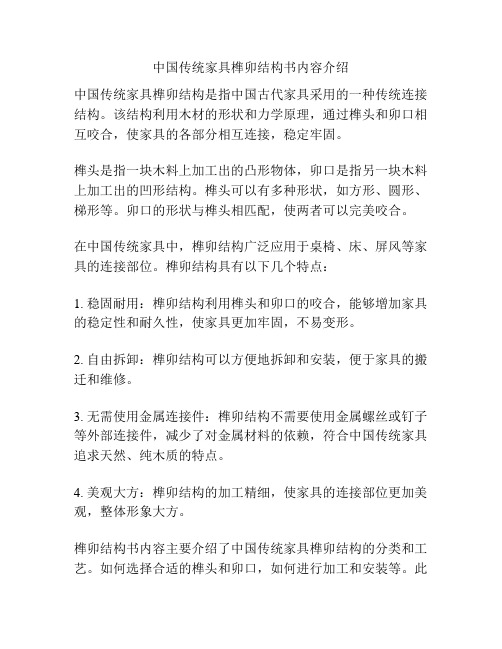 中国传统家具榫卯结构书内容介绍

中国传统家具榫卯结构是指中国古代家具采用的一种传统连接结构。该结构利用木材的形状和力学原理，通过榫头和卯口相互咬合，使家具的各部分相互连接，稳定牢固。

榫头是指一块木料上加工出的凸形物体，卯口是指另一块木料上加工出的凹形结构。榫头可以有多种形状，如方形、圆形、梯形等。卯口的形状与榫头相匹配，使两者可以完美咬合。

在中国传统家具中，榫卯结构广泛应用于桌椅、床、屏风等家具的连接部位。榫卯结构具有以下几个特点：

1. 稳固耐用：榫卯结构利用榫头和卯口的咬合，能够增加家具的稳定性和耐久性，使家具更加牢固，不易变形。

2. 自由拆卸：榫卯结构可以方便地拆卸和安装，便于家具的搬迁和维修。

3. 无需使用金属连接件：榫卯结构不需要使用金属螺丝或钉子等外部连接件，减少了对金属材料的依赖，符合中国传统家具追求天然、纯木质的特点。

4. 美观大方：榫卯结构的加工精细，使家具的连接部位更加美观，整体形象大方。

榫卯结构书内容主要介绍了中国传统家具榫卯结构的分类和工艺。如何选择合适的榫头和卯口，如何进行加工和安装等。此